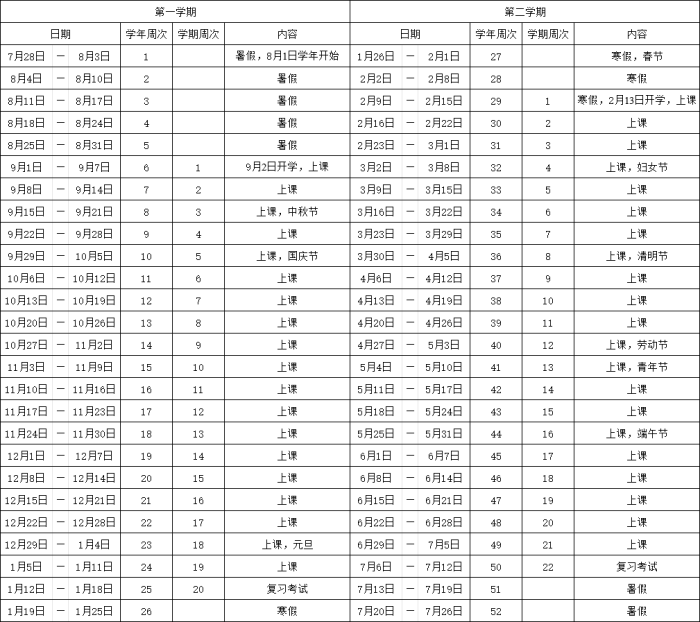 | 第一学期 | | | | | | 第二学期 | | | | | |
|---|---|---|---|---|---|---|---|---|---|---|---|
| 日期 | | | 学年周次 | 学期周次 | 内容 | 日期 | | | 学年周次 | 学期周次 | 内容 |
| 7月28日 | — | 8月3日 | 1 | | 暑假，8月1日学年开始 | 1月26日 | — | 2月1日 | 27 | | 寒假，春节 |
| 8月4日 | — | 8月10日 | 2 | | 暑假 | 2月2日 | — | 2月8日 | 28 | | 寒假 |
| 8月11日 | — | 8月17日 | 3 | | 暑假 | 2月9日 | — | 2月15日 | 29 | 1 | 寒假，2月13日开学，上课 |
| 8月18日 | — | 8月24日 | 4 | | 暑假 | 2月16日 | — | 2月22日 | 30 | 2 | 上课 |
| 8月25日 | — | 8月31日 | 5 | | 暑假 | 2月23日 | — | 3月1日 | 31 | 3 | 上课 |
| 9月1日 | — | 9月7日 | 6 | 1 | 9月2日开学，上课 | 3月2日 | — | 3月8日 | 32 | 4 | 上课，妇女节 |
| 9月8日 | — | 9月14日 | 7 | 2 | 上课 | 3月9日 | — | 3月15日 | 33 | 5 | 上课 |
| 9月15日 | — | 9月21日 | 8 | 3 | 上课，中秋节 | 3月16日 | — | 3月22日 | 34 | 6 | 上课 |
| 9月22日 | — | 9月28日 | 9 | 4 | 上课 | 3月23日 | — | 3月29日 | 35 | 7 | 上课 |
| 9月29日 | — | 10月5日 | 10 | 5 | 上课，国庆节 | 3月30日 | — | 4月5日 | 36 | 8 | 上课，清明节 |
| 10月6日 | — | 10月12日 | 11 | 6 | 上课 | 4月6日 | — | 4月12日 | 37 | 9 | 上课 |
| 10月13日 | — | 10月19日 | 12 | 7 | 上课 | 4月13日 | — | 4月19日 | 38 | 10 | 上课 |
| 10月20日 | — | 10月26日 | 13 | 8 | 上课 | 4月20日 | — | 4月26日 | 39 | 11 | 上课 |
| 10月27日 | — | 11月2日 | 14 | 9 | 上课 | 4月27日 | — | 5月3日 | 40 | 12 | 上课，劳动节 |
| 11月3日 | — | 11月9日 | 15 | 10 | 上课 | 5月4日 | — | 5月10日 | 41 | 13 | 上课，青年节 |
| 11月10日 | — | 11月16日 | 16 | 11 | 上课 | 5月11日 | — | 5月17日 | 42 | 14 | 上课 |
| 11月17日 | — | 11月23日 | 17 | 12 | 上课 | 5月18日 | — | 5月24日 | 43 | 15 | 上课 |
| 11月24日 | — | 11月30日 | 18 | 13 | 上课 | 5月25日 | — | 5月31日 | 44 | 16 | 上课，端午节 |
| 12月1日 | — | 12月7日 | 19 | 14 | 上课 | 6月1日 | — | 6月7日 | 45 | 17 | 上课 |
| 12月8日 | — | 12月14日 | 20 | 15 | 上课 | 6月8日 | — | 6月14日 | 46 | 18 | 上课 |
| 12月15日 | — | 12月21日 | 21 | 16 | 上课 | 6月15日 | — | 6月21日 | 47 | 19 | 上课 |
| 12月22日 | — | 12月28日 | 22 | 17 | 上课 | 6月22日 | — | 6月28日 | 48 | 20 | 上课 |
| 12月29日 | — | 1月4日 | 23 | 18 | 上课，元旦 | 6月29日 | — | 7月5日 | 49 | 21 | 上课 |
| 1月5日 | — | 1月11日 | 24 | 19 | 上课 | 7月6日 | — | 7月12日 | 50 | 22 | 复习考试 |
| 1月12日 | — | 1月18日 | 25 | 20 | 复习考试 | 7月13日 | — | 7月19日 | 51 | | 暑假 |
| 1月19日 | — | 1月25日 | 26 | | 寒假 | 7月20日 | — | 7月26日 | 52 | | 暑假 |